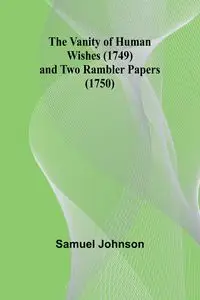 The Vanity of Human Wishes (1749) and Two Rambler Papers (1750)

Samuel Johnson